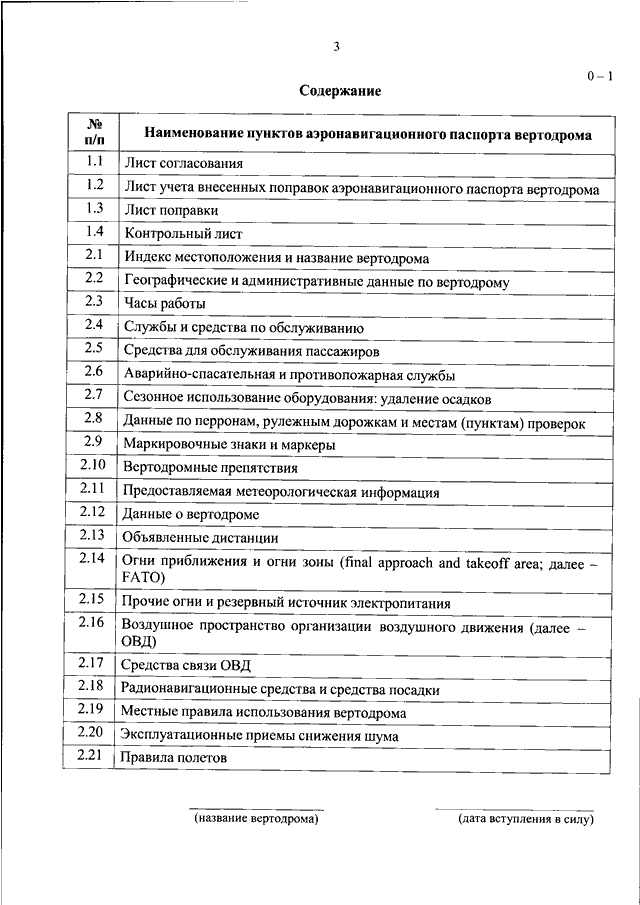 3

0 – 1

Содержание

| № п/п | Наименование пунктов аэронавигационного паспорта вертодрома |
|---|---|
| 1.1 | Лист согласования |
| 1.2 | Лист учета внесенных поправок аэронавигационного паспорта вертодрома |
| 1.3 | Лист поправки |
| 1.4 | Контрольный лист |
| 2.1 | Индекс местоположения и название вертодрома |
| 2.2 | Географические и административные данные по вертодрому |
| 2.3 | Часы работы |
| 2.4 | Службы и средства по обслуживанию |
| 2.5 | Средства для обслуживания пассажиров |
| 2.6 | Аварийно-спасательная и противопожарная службы |
| 2.7 | Сезонное использование оборудования: удаление осадков |
| 2.8 | Данные по перронам, рулежным дорожкам и местам (пунктам) проверок |
| 2.9 | Маркировочные знаки и маркеры |
| 2.10 | Вертодромные препятствия |
| 2.11 | Предоставляемая метеорологическая информация |
| 2.12 | Данные о вертодроме |
| 2.13 | Объявленные дистанции |
| 2.14 | Огни приближения и огни зоны (final approach and takeoff area; далее – FATO) |
| 2.15 | Прочие огни и резервный источник электропитания |
| 2.16 | Воздушное пространство организации воздушного движения (далее – ОВД) |
| 2.17 | Средства связи ОВД |
| 2.18 | Радионавигационные средства и средства посадки |
| 2.19 | Местные правила использования вертодрома |
| 2.20 | Эксплуатационные приемы снижения шума |
| 2.21 | Правила полетов |

(название вертодрома)

(дата вступления в силу)